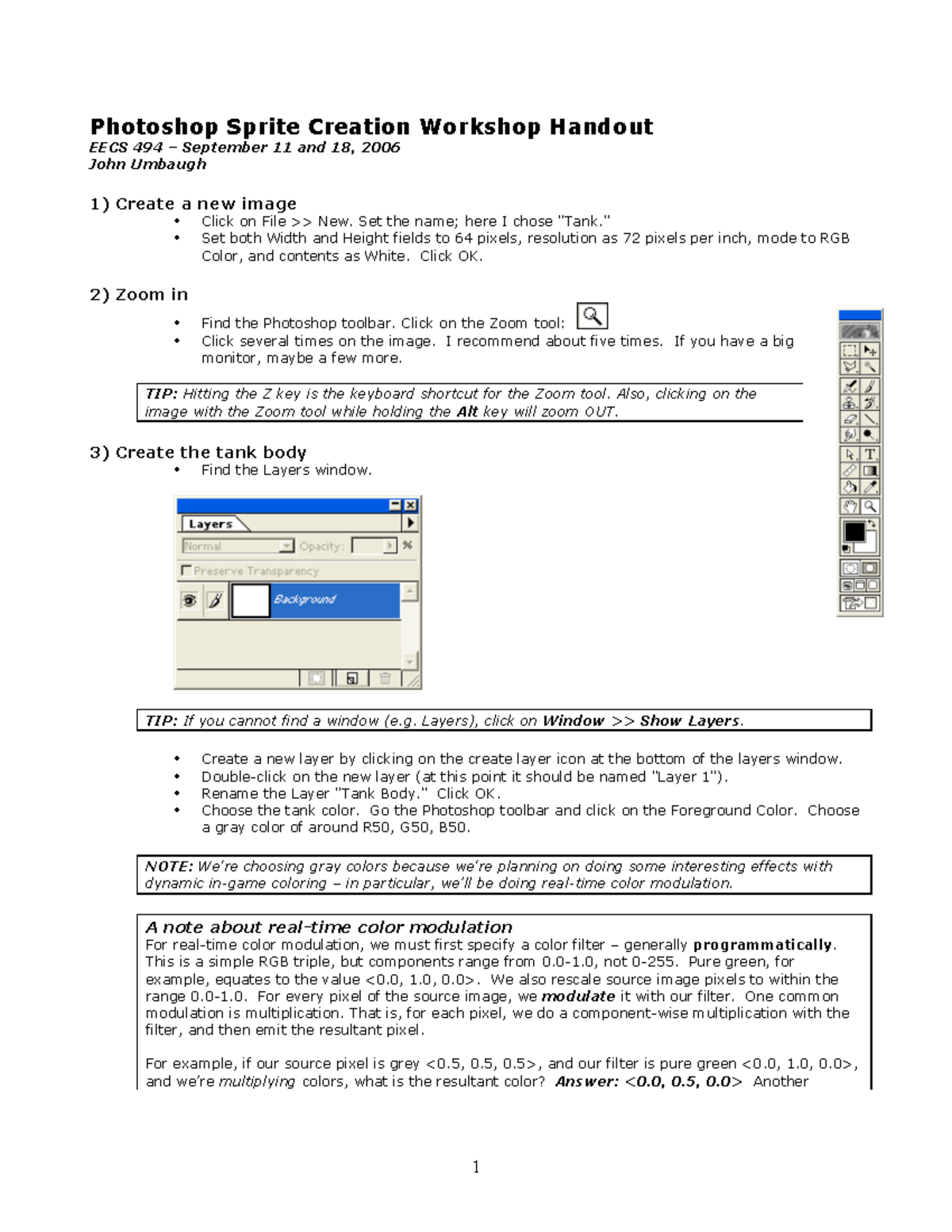 Photoshop Sprite Creation Workshop Handout
EECS 494 – September 11 and 18, 2006
John Umbaugh

1) Create a new image
• Click on File >> New. Set the name; here I chose "Tank."
• Set both Width and Height fields to 64 pixels, resolution as 72 pixels per inch, mode to RGB Color, and contents as White. Click OK.

2) Zoom in
• Find the Photoshop toolbar. Click on the Zoom tool:
• Click several times on the image. I recommend about five times. If you have a big monitor, maybe a few more.

TIP: Hitting the Z key is the keyboard shortcut for the Zoom tool. Also, clicking on the image with the Zoom tool while holding the Alt key will zoom OUT.

3) Create the tank body
• Find the Layers window.

Layers
Normal Opacity: %
Preserve Transparency
Background

TIP: If you cannot find a window (e.g. Layers), click on Window >> Show Layers.

• Create a new layer by clicking on the create layer icon at the bottom of the layers window.
• Double-click on the new layer (at this point it should be named "Layer 1").
• Rename the Layer "Tank Body." Click OK.
• Choose the tank color. Go the Photoshop toolbar and click on the Foreground Color. Choose a gray color of around R50, G50, B50.

NOTE: We're choosing gray colors because we're planning on doing some interesting effects with dynamic in-game coloring – in particular, we'll be doing real-time color modulation.

A note about real-time color modulation
For real-time color modulation, we must first specify a color filter – generally programmatically. This is a simple RGB triple, but components range from 0.0-1.0, not 0-255. Pure green, for example, equates to the value <0.0, 1.0, 0.0>. We also rescale source image pixels to within the range 0.0-1.0. For every pixel of the source image, we modulate it with our filter. One common modulation is multiplication. That is, for each pixel, we do a component-wise multiplication with the filter, and then emit the resultant pixel.

For example, if our source pixel is grey <0.5, 0.5, 0.5>, and our filter is pure green <0.0, 1.0, 0.0>, and we're multiplying colors, what is the resultant color? Answer: <0.0, 0.5, 0.0> Another

1